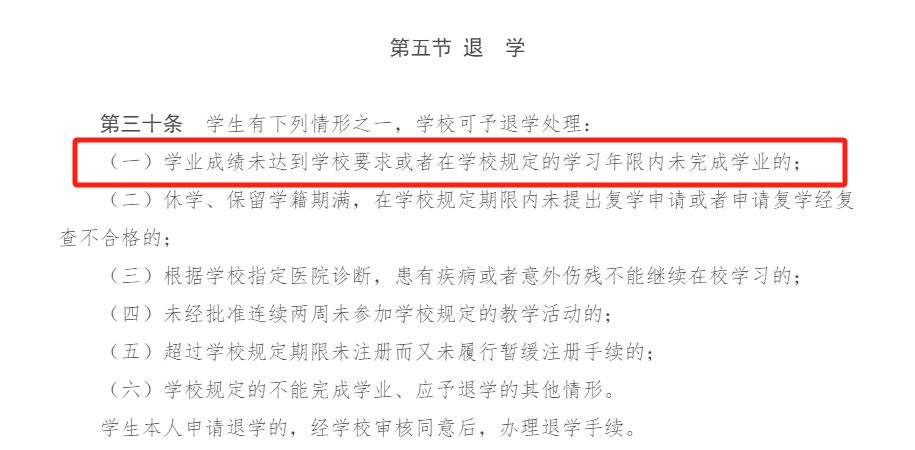 第五节 退 学

第三十条 学生有下列情形之一，学校可予退学处理：

（一）学业成绩未达到学校要求或者在学校规定的学习年限内未完成学业的；

（二）休学、保留学籍期满，在学校规定期限内未提出复学申请或者申请复学经复查不合格的；

（三）根据学校指定医院诊断，患有疾病或者意外伤残不能继续在校学习的；

（四）未经批准连续两周未参加学校规定的教学活动的；

（五）超过学校规定期限未注册而又未履行暂缓注册手续的；

（六）学校规定的不能完成学业、应予退学的其他情形。

学生本人申请退学的，经学校审核同意后，办理退学手续。